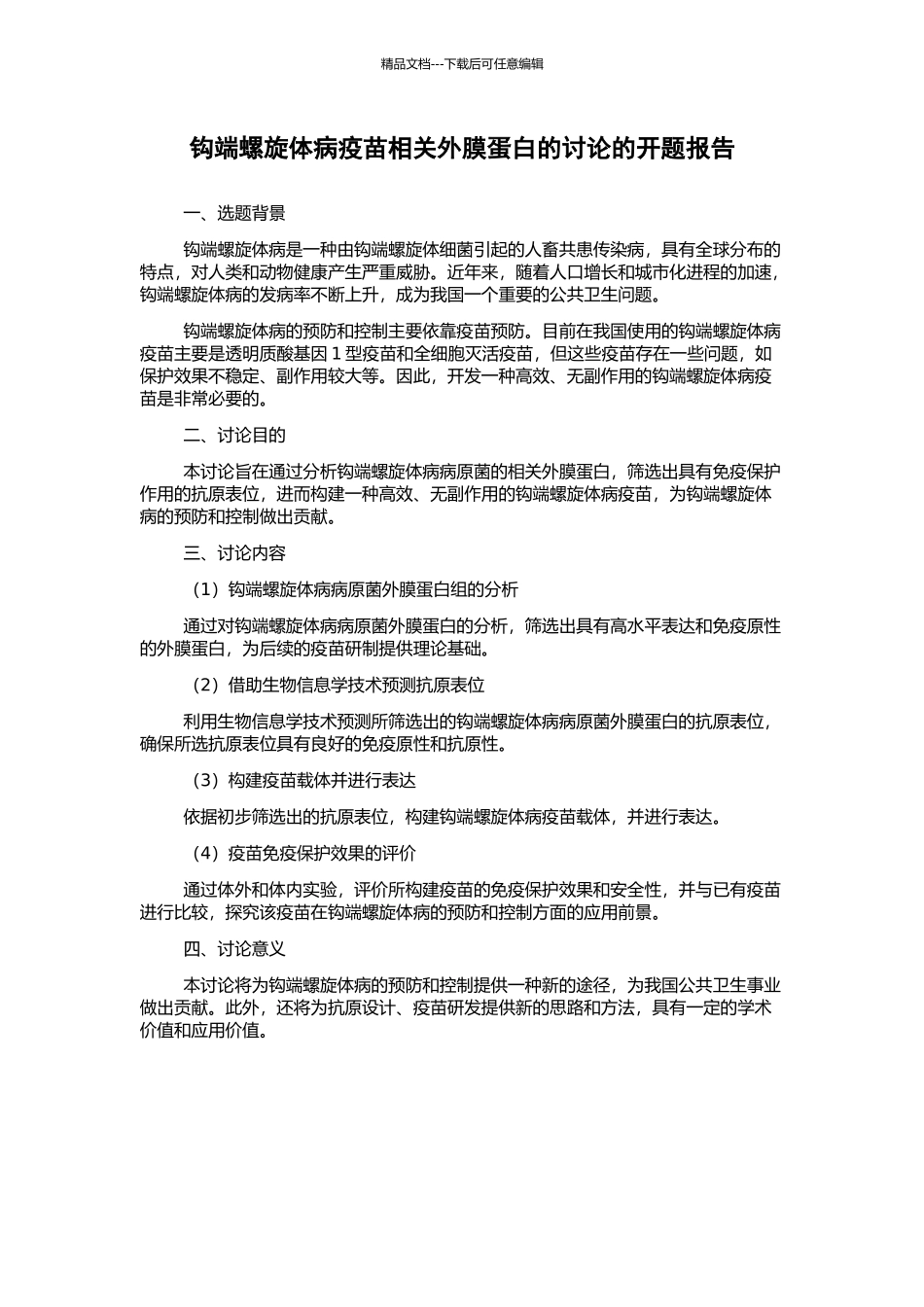 精品文档---下载后可任意编辑

钩端螺旋体病疫苗相关外膜蛋白的讨论的开题报告

一、选题背景

钩端螺旋体病是一种由钩端螺旋体细菌引起的人畜共患传染病，具有全球分布的特点，对人类和动物健康产生严重威胁。近年来，随着人口增长和城市化进程的加速，钩端螺旋体病的发病率不断上升，成为我国一个重要的公共卫生问题。

钩端螺旋体病的预防和控制主要依靠疫苗预防。目前在我国使用的钩端螺旋体病疫苗主要是透明质酸基因 1 型疫苗和全细胞灭活疫苗，但这些疫苗存在一些问题，如保护效果不稳定、副作用较大等。因此，开发一种高效、无副作用的钩端螺旋体病疫苗是非常必要的。

二、讨论目的

本讨论旨在通过分析钩端螺旋体病病原菌的相关外膜蛋白，筛选出具有免疫保护作用的抗原表位，进而构建一种高效、无副作用的钩端螺旋体病疫苗，为钩端螺旋体病的预防和控制做出贡献。

三、讨论内容

（1）钩端螺旋体病病原菌外膜蛋白组的分析

通过对钩端螺旋体病病原菌外膜蛋白的分析，筛选出具有高水平表达和免疫原性的外膜蛋白，为后续的疫苗研制提供理论基础。

（2）借助生物信息学技术预测抗原表位

利用生物信息学技术预测所筛选出的钩端螺旋体病病原菌外膜蛋白的抗原表位，确保所选抗原表位具有良好的免疫原性和抗原性。

（3）构建疫苗载体并进行表达

依据初步筛选出的抗原表位，构建钩端螺旋体病疫苗载体，并进行表达。

（4）疫苗免疫保护效果的评价

通过体外和体内实验，评价所构建疫苗的免疫保护效果和安全性，并与已有疫苗进行比较，探究该疫苗在钩端螺旋体病的预防和控制方面的应用前景。

四、讨论意义

本讨论将为钩端螺旋体病的预防和控制提供一种新的途径，为我国公共卫生事业做出贡献。此外，还将为抗原设计、疫苗研发提供新的思路和方法，具有一定的学术价值和应用价值。